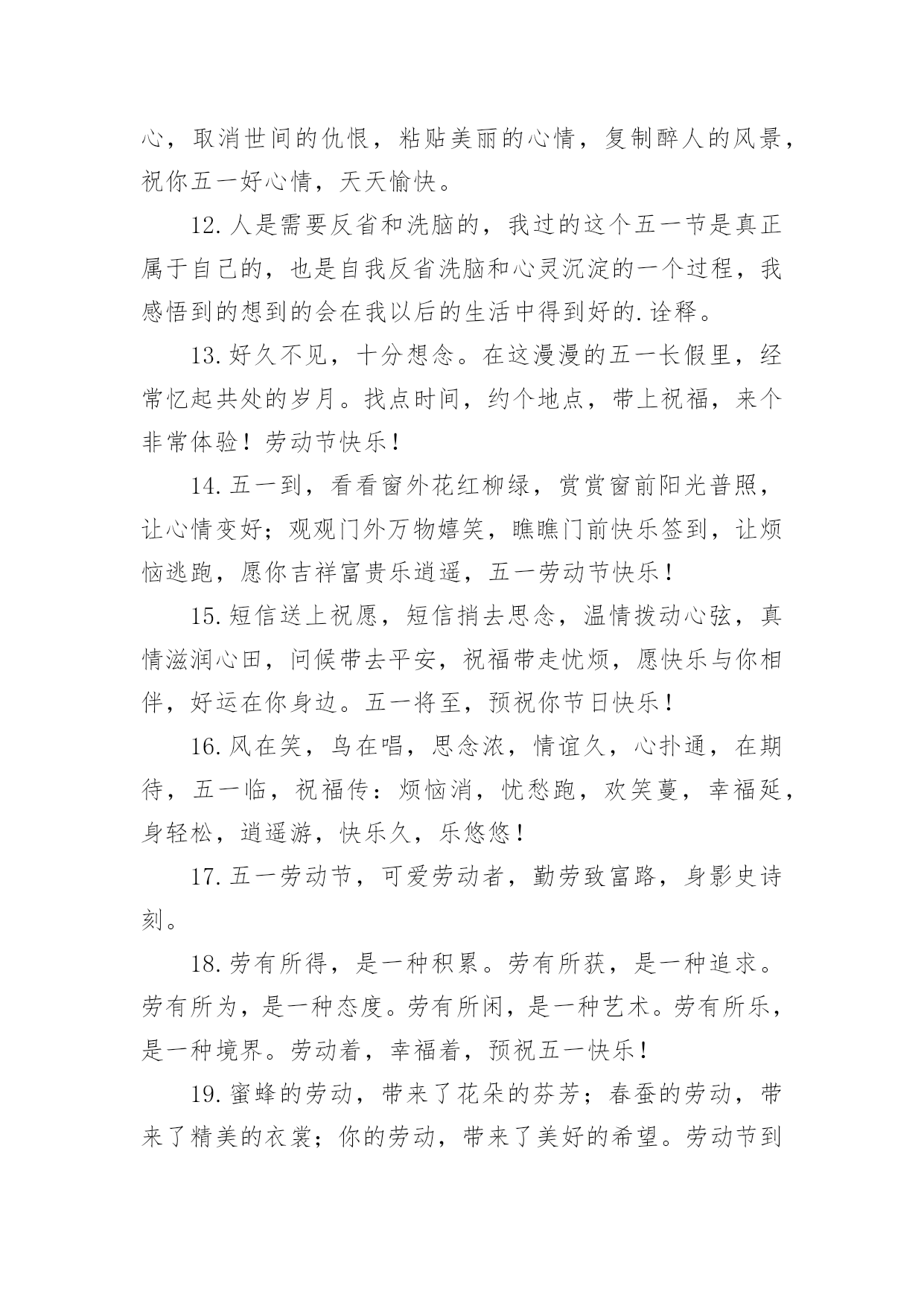 心，取消世间的仇恨，粘贴美丽的心情，复制醉人的风景，祝你五一好心情，天天愉快。

12.人是需要反省和洗脑的，我过的这个五一节是真正属于自己的，也是自我反省洗脑和心灵沉淀的一个过程，我感悟到的想到的会在我以后的生活中得到好的.诠释。

13.好久不见，十分想念。在这漫漫的五一长假里，经常忆起共处的岁月。找点时间，约个地点，带上祝福，来个非常体验！劳动节快乐！

14.五一到，看看窗外花红柳绿，赏赏窗前阳光普照，让心情变好；观观门外万物嬉笑，瞧瞧门前快乐签到，让烦恼逃跑，愿你吉祥富贵乐逍遥，五一劳动节快乐！

15.短信送上祝愿，短信捎去思念，温情拨动心弦，真情滋润心田，问候带去平安，祝福带走忧烦，愿快乐与你相伴，好运在你身边。五一将至，预祝你节日快乐！

16.风在笑，鸟在唱，思念浓，情谊久，心扑通，在期待，五一临，祝福传：烦恼消，忧愁跑，欢笑蔓，幸福延，身轻松，逍遥游，快乐久，乐悠悠！

17.五一劳动节，可爱劳动者，勤劳致富路，身影史诗刻。

18.劳有所得，是一种积累。劳有所获，是一种追求。劳有所为，是一种态度。劳有所闲，是一种艺术。劳有所乐，是一种境界。劳动着，幸福着，预祝五一快乐！

19.蜜蜂的劳动，带来了花朵的芬芳；春蚕的劳动，带来了精美的衣裳；你的劳动，带来了美好的希望。劳动节到